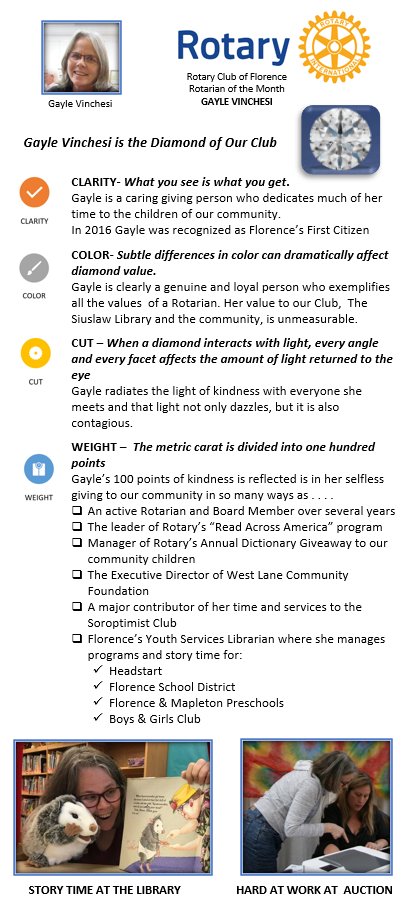 Gayle Vinchesi

Rotary

ROTARY INTERNATIONAL

Rotary Club of Florence
Rotarian of the Month
GAYLE VINCHESI

Gayle Vinchesi is the Diamond of Our Club

CLARITY

CLARITY- What you see is what you get.
Gayle is a caring giving person who dedicates much of her time to the children of our community.
In 2016 Gayle was recognized as Florence's First Citizen

COLOR

COLOR- Subtle differences in color can dramatically affect diamond value.
Gayle is clearly a genuine and loyal person who exemplifies all the values of a Rotarian. Her value to our Club, The Siuslaw Library and the community, is unmeasurable.

CUT

CUT – When a diamond interacts with light, every angle and every facet affects the amount of light returned to the eye
Gayle radiates the light of kindness with everyone she meets and that light not only dazzles, but it is also contagious.

WEIGHT

WEIGHT – The metric carat is divided into one hundred points
Gayle's 100 points of kindness is reflected is in her selfless giving to our community in so many ways as . . . .
❑ An active Rotarian and Board Member over several years
❑ The leader of Rotary's "Read Across America" program
❑ Manager of Rotary's Annual Dictionary Giveaway to our community children
❑ The Executive Director of West Lane Community Foundation
❑ A major contributor of her time and services to the Soroptimist Club
❑ Florence's Youth Services Librarian where she manages programs and story time for:
✓ Headstart
✓ Florence School District
✓ Florence & Mapleton Preschools
✓ Boys & Girls Club

STORY TIME AT THE LIBRARY

HARD AT WORK AT AUCTION